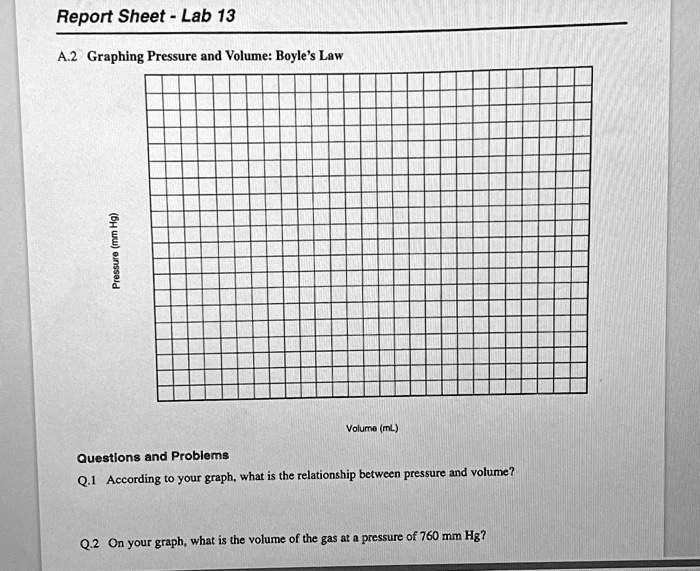 Report Sheet - Lab 13

A.2 Graphing Pressure and Volume: Boyle's Law

Pressure (mm Hg)

Volume (mL)

Questions and Problems

Q.1 According to your graph, what is the relationship between pressure and volume?

Q.2 On your graph, what is the volume of the gas at a pressure of 760 mm Hg?